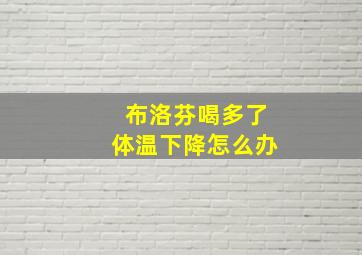 布洛芬喝多了
体温下降怎么办